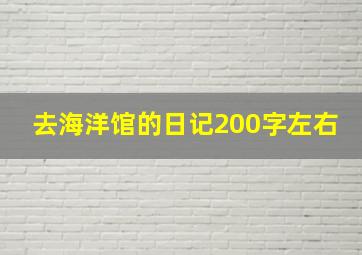 去海洋馆的日记200字左右